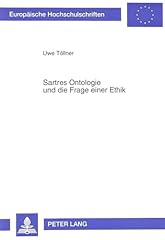 Europäische Hochschulschriften

Uwe Töllner

Sartres Ontologie und die Frage einer Ethik

PETER LANG